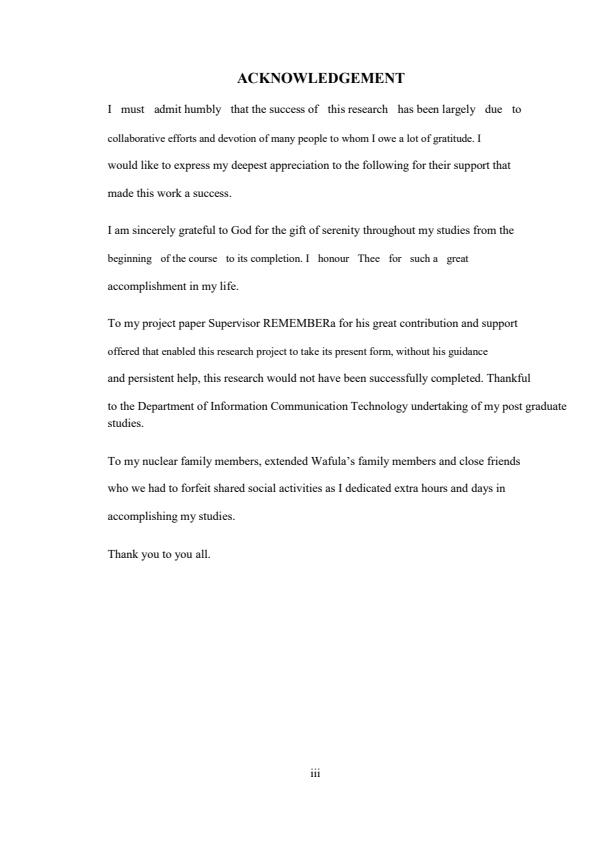 ACKNOWLEDGEMENT

I must admit humbly that the success of this research has been largely due to collaborative efforts and devotion of many people to whom I owe a lot of gratitude. I would like to express my deepest appreciation to the following for their support that made this work a success.

I am sincerely grateful to God for the gift of serenity throughout my studies from the beginning of the course to its completion. I honour Thee for such a great accomplishment in my life.

To my project paper Supervisor REMEMBERa for his great contribution and support offered that enabled this research project to take its present form, without his guidance and persistent help, this research would not have been successfully completed. Thankful to the Department of Information Communication Technology undertaking of my post graduate studies.

To my nuclear family members, extended Wafula's family members and close friends who we had to forfeit shared social activities as I dedicated extra hours and days in accomplishing my studies.

Thank you to you all.

iii